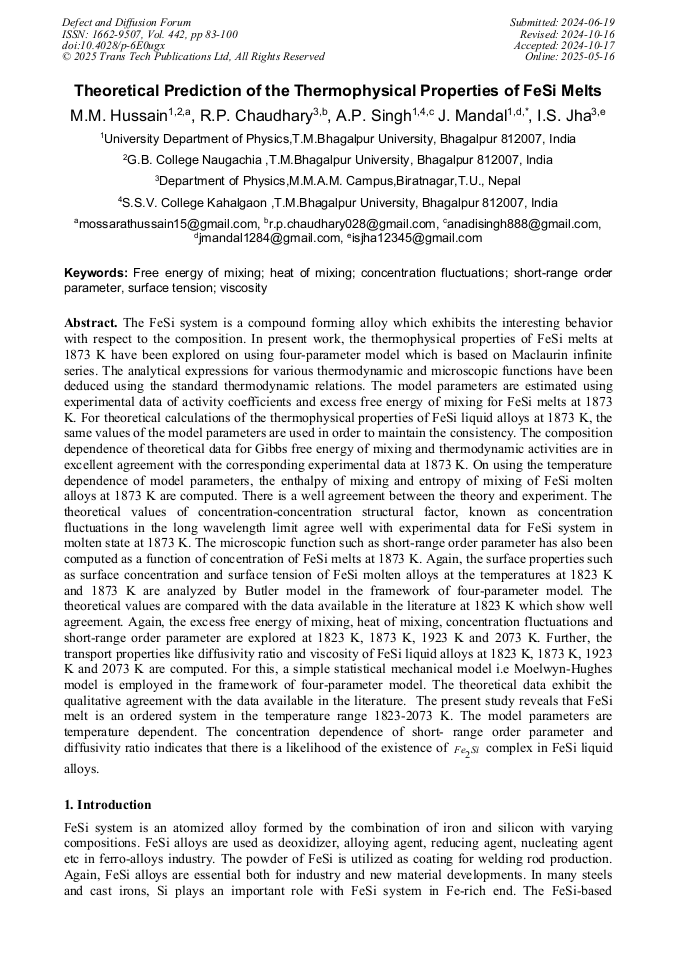 Defect and Diffusion Forum
ISSN: 1662-9507, Vol. 442, pp 83-100
doi:10.4028/p-6E0ugx
© 2025 Trans Tech Publications Ltd, All Rights Reserved

Submitted: 2024-06-19
Revised: 2024-10-16
Accepted: 2024-10-17
Online: 2025-05-16

Theoretical Prediction of the Thermophysical Properties of FeSi Melts

M.M. Hussain$^{1,2,a}$, R.P. Chaudhary$^{3,b}$, A.P. Singh$^{1,4,c}$ J. Mandal$^{1,d,*}$, I.S. Jha$^{3,e}$

$^1$University Department of Physics,T.M.Bhagalpur University, Bhagalpur 812007, India

$^2$G.B. College Naugachia ,T.M.Bhagalpur University, Bhagalpur 812007, India

$^3$Department of Physics,M.M.A.M. Campus,Biratnagar,T.U., Nepal

$^4$S.S.V. College Kahalgaon ,T.M.Bhagalpur University, Bhagalpur 812007, India

$^a$mossarathussain15@gmail.com, $^b$r.p.chaudhary028@gmail.com, $^c$anadisingh888@gmail.com, $^d$jmandal1284@gmail.com, $^e$isjha12345@gmail.com

Keywords: Free energy of mixing; heat of mixing; concentration fluctuations; short-range order parameter, surface tension; viscosity

Abstract. The FeSi system is a compound forming alloy which exhibits the interesting behavior with respect to the composition. In present work, the thermophysical properties of FeSi melts at 1873 K have been explored on using four-parameter model which is based on Maclaurin infinite series. The analytical expressions for various thermodynamic and microscopic functions have been deduced using the standard thermodynamic relations. The model parameters are estimated using experimental data of activity coefficients and excess free energy of mixing for FeSi melts at 1873 K. For theoretical calculations of the thermophysical properties of FeSi liquid alloys at 1873 K, the same values of the model parameters are used in order to maintain the consistency. The composition dependence of theoretical data for Gibbs free energy of mixing and thermodynamic activities are in excellent agreement with the corresponding experimental data at 1873 K. On using the temperature dependence of model parameters, the enthalpy of mixing and entropy of mixing of FeSi molten alloys at 1873 K are computed. There is a well agreement between the theory and experiment. The theoretical values of concentration-concentration structural factor, known as concentration fluctuations in the long wavelength limit agree well with experimental data for FeSi system in molten state at 1873 K. The microscopic function such as short-range order parameter has also been computed as a function of concentration of FeSi melts at 1873 K. Again, the surface properties such as surface concentration and surface tension of FeSi molten alloys at the temperatures at 1823 K and 1873 K are analyzed by Butler model in the framework of four-parameter model. The theoretical values are compared with the data available in the literature at 1823 K which show well agreement. Again, the excess free energy of mixing, heat of mixing, concentration fluctuations and short-range order parameter are explored at 1823 K, 1873 K, 1923 K and 2073 K. Further, the transport properties like diffusivity ratio and viscosity of FeSi liquid alloys at 1823 K, 1873 K, 1923 K and 2073 K are computed. For this, a simple statistical mechanical model i.e Moelwyn-Hughes model is employed in the framework of four-parameter model. The theoretical data exhibit the qualitative agreement with the data available in the literature. The present study reveals that FeSi melt is an ordered system in the temperature range 1823-2073 K. The model parameters are temperature dependent. The concentration dependence of short- range order parameter and diffusivity ratio indicates that there is a likelihood of the existence of $Fe_2Si$ complex in FeSi liquid alloys.

1. Introduction

FeSi system is an atomized alloy formed by the combination of iron and silicon with varying compositions. FeSi alloys are used as deoxidizer, alloying agent, reducing agent, nucleating agent etc in ferro-alloys industry. The powder of FeSi is utilized as coating for welding rod production. Again, FeSi alloys are essential both for industry and new material developments. In many steels and cast irons, Si plays an important role with FeSi system in Fe-rich end. The FeSi-based